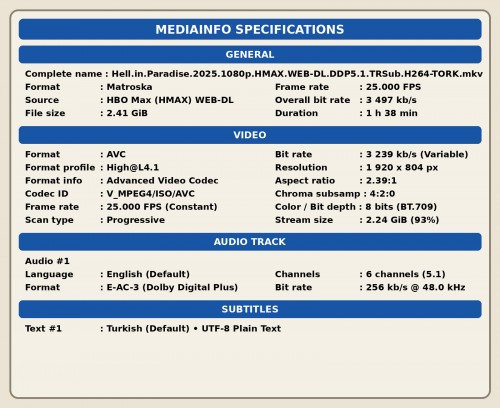 MEDIAINFO SPECIFICATIONS

GENERAL

Complete name : Hell.in.Paradise.2025.1080p.HMAX.WEB-DL.DDP5.1.TRSub.H264-TORK.mkv
Format : Matroska
Source : HBO Max (HMAX) WEB-DL
File size : 2.41 GiB

Frame rate : 25.000 FPS
Overall bit rate : 3 497 kb/s
Duration : 1 h 38 min

VIDEO

Format : AVC
Format profile : High@L4.1
Format info : Advanced Video Codec
Codec ID : V_MPEG4/ISO/AVC
Frame rate : 25.000 FPS (Constant)
Scan type : Progressive

Bit rate : 3 239 kb/s (Variable)
Resolution : 1 920 x 804 px
Aspect ratio : 2.39:1
Chroma subsamp : 4:2:0
Color / Bit depth : 8 bits (BT.709)
Stream size : 2.24 GiB (93%)

AUDIO TRACK

Audio #1
Language : English (Default)
Format : E-AC-3 (Dolby Digital Plus)

Channels : 6 channels (5.1)
Bit rate : 256 kb/s @ 48.0 kHz

SUBTITLES

Text #1 : Turkish (Default) • UTF-8 Plain Text